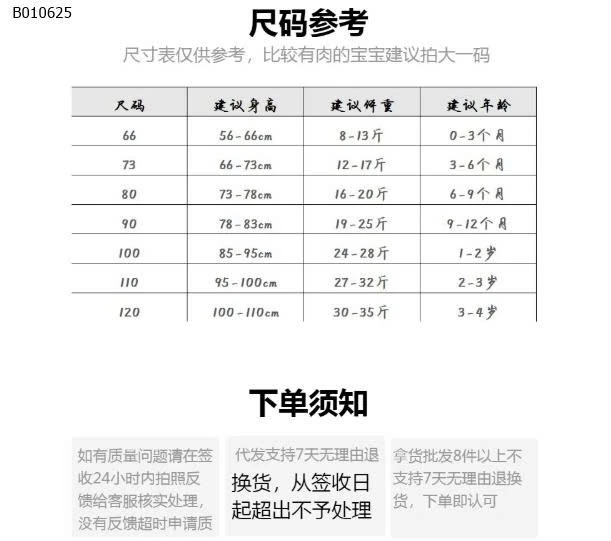 B010625

尺码参考

尺寸表仅供参考，比较有肉的宝宝建议拍大一码

| 尺码 | 建议身高 | 建议体重 | 建议年龄 |
|---|---|---|---|
| 66 | 56-66cm | 8-13斤 | 0-3个月 |
| 73 | 66-73cm | 12-17斤 | 3-6个月 |
| 80 | 73-78cm | 16-20斤 | 6-9个月 |
| 90 | 78-83cm | 19-25斤 | 9-12个月 |
| 100 | 85-95cm | 24-28斤 | 1-2岁 |
| 110 | 95-100cm | 27-32斤 | 2-3岁 |
| 120 | 100-110cm | 30-35斤 | 3-4岁 |

下单须知

如有质量问题请在签收24小时内拍照反馈给客服核实处理，没有反馈超时申请质

代发支持7天无理由退换货，从签收日起超出不予处理

拿货批发8件以上不支持7天无理由退换货，下单即认可